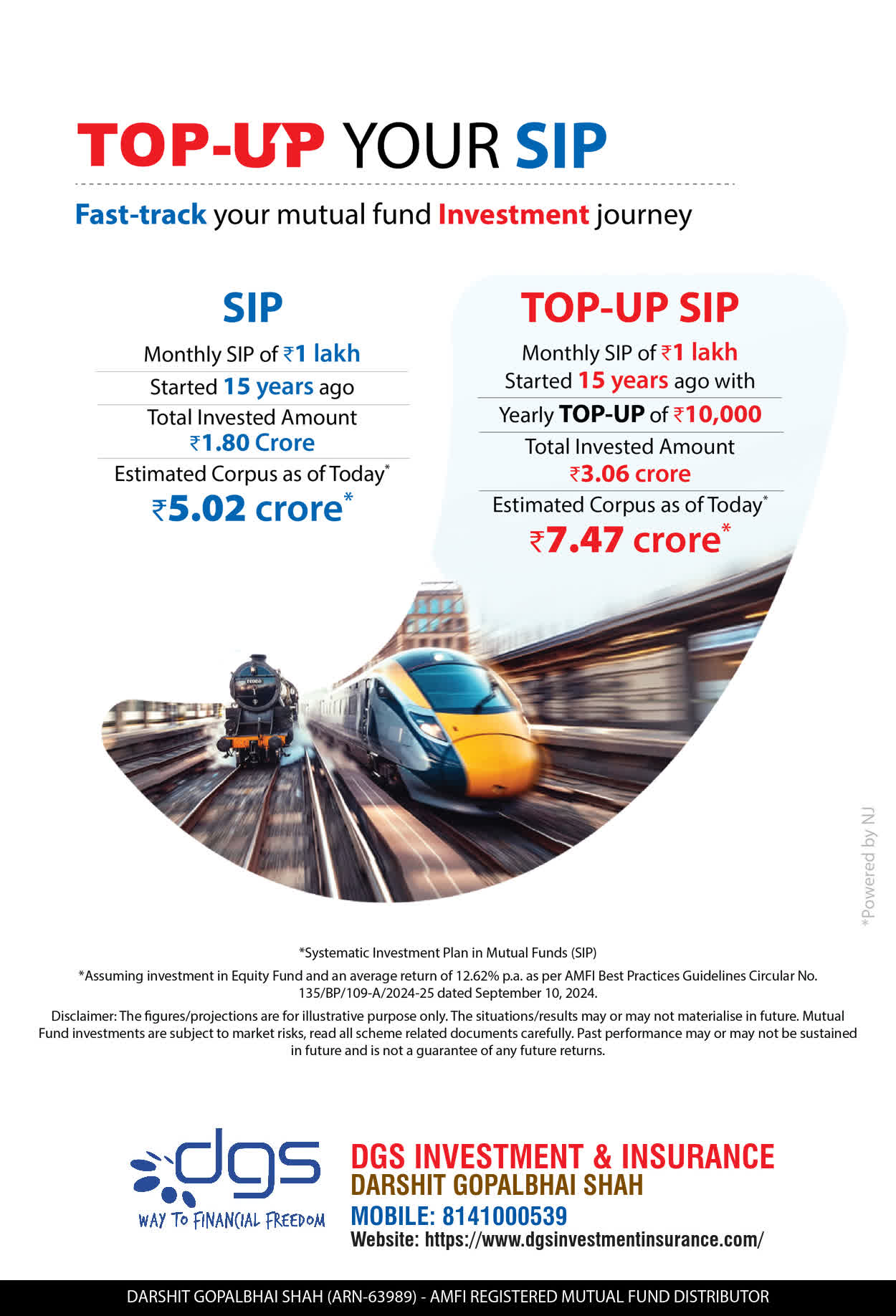 TOP-UP YOUR SIP

Fast-track your mutual fund Investment journey

SIP

Monthly SIP of ₹1 lakh

Started 15 years ago

Total Invested Amount
₹1.80 Crore

Estimated Corpus as of Today*
₹5.02 crore*

TOP-UP SIP

Monthly SIP of ₹1 lakh
Started 15 years ago with

Yearly TOP-UP of ₹10,000

Total Invested Amount
₹3.06 crore

Estimated Corpus as of Today*
₹7.47 crore*

*Powered by NJ

*Systematic Investment Plan in Mutual Funds (SIP)

*Assuming investment in Equity Fund and an average return of 12.62% p.a. as per AMFI Best Practices Guidelines Circular No. 135/BP/109-A/2024-25 dated September 10, 2024.

Disclaimer: The figures/projections are for illustrative purpose only. The situations/results may or may not materialise in future. Mutual Fund investments are subject to market risks, read all scheme related documents carefully. Past performance may or may not be sustained in future and is not a guarantee of any future returns.

dgs
WAY TO FINANCIAL FREEDOM

DGS INVESTMENT & INSURANCE
DARSHIT GOPALBHAI SHAH
MOBILE: 8141000539
Website: https://www.dgsinvestmentinsurance.com/

DARSHIT GOPALBHAI SHAH (ARN-63989) - AMFI REGISTERED MUTUAL FUND DISTRIBUTOR